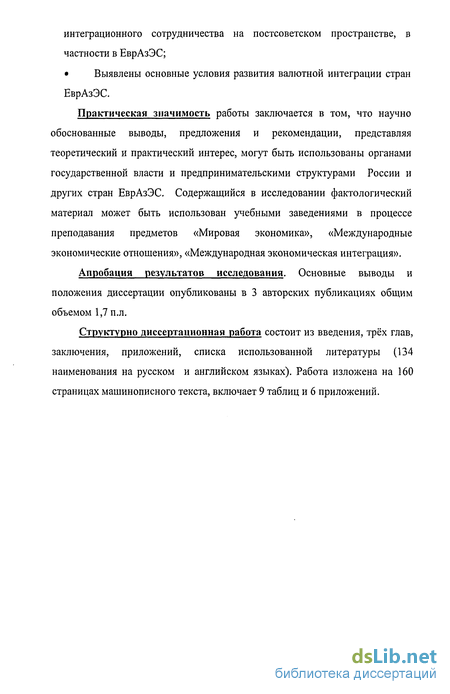 интеграционного сотрудничества на постсоветском пространстве, в частности в ЕврАзЭС;

• Выявлены основные условия развития валютной интеграции стран ЕврАзЭС.

Практическая значимость работы заключается в том, что научно обоснованные выводы, предложения и рекомендации, представляя теоретический и практический интерес, могут быть использованы органами государственной власти и предпринимательскими структурами России и других стран ЕврАзЭС. Содержащийся в исследовании фактологический материал может быть использован учебными заведениями в процессе преподавания предметов «Мировая экономика», «Международные экономические отношения», «Международная экономическая интеграция».

Апробация результатов исследования. Основные выводы и положения диссертации опубликованы в 3 авторских публикациях общим объемом 1,7 п.л.

Структурно диссертационная работа состоит из введения, трёх глав, заключения, приложений, списка использованной литературы (134 наименования на русском и английском языках). Работа изложена на 160 страницах машинописного текста, включает 9 таблиц и 6 приложений.

dsLib.net
библиотека диссертаций